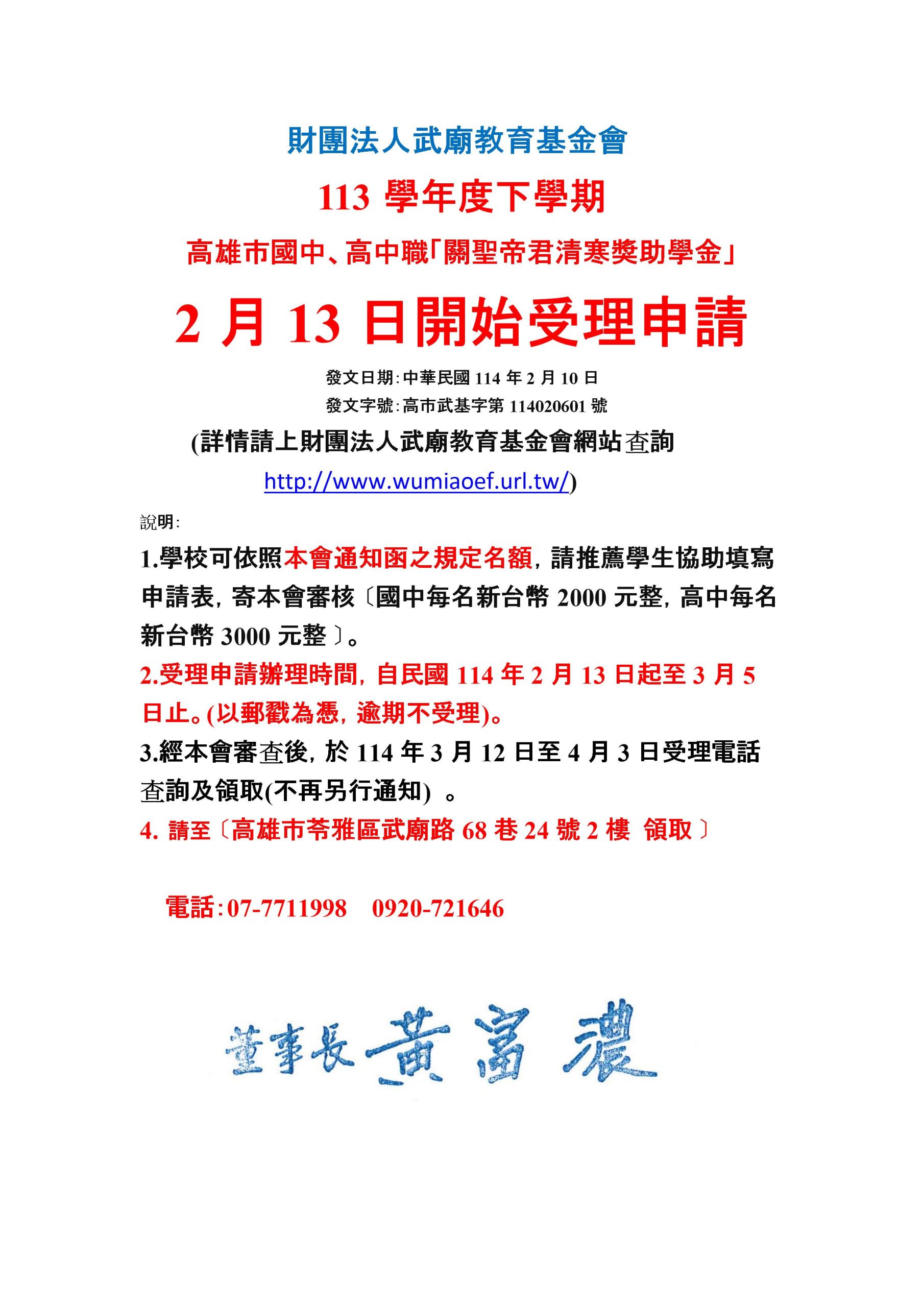 財團法人武廟教育基金會

113 學年度下學期

高雄市國中、高中職「關聖帝君清寒獎助學金」

2 月 13 日開始受理申請

發文日期：中華民國 114 年 2 月 10 日

發文字號：高市武基字第 114020601 號

(詳情請上財團法人武廟教育基金會網站查詢 http://www.wumiaoef.url.tw/)

說明：

1.學校可依照本會通知函之規定名額，請推薦學生協助填寫申請表，寄本會審核〔國中每名新台幣 2000 元整，高中每名新台幣 3000 元整〕。

2.受理申請辦理時間，自民國 114 年 2 月 13 日起至 3 月 5 日止。(以郵戳為憑，逾期不受理)。

3.經本會審查後，於 114 年 3 月 12 日至 4 月 3 日受理電話查詢及領取(不再另行通知) 。

4. 請至〔高雄市苓雅區武廟路 68 巷 24 號 2 樓 領取〕

電話：07-7711998 0920-721646

董事長 黃富濃